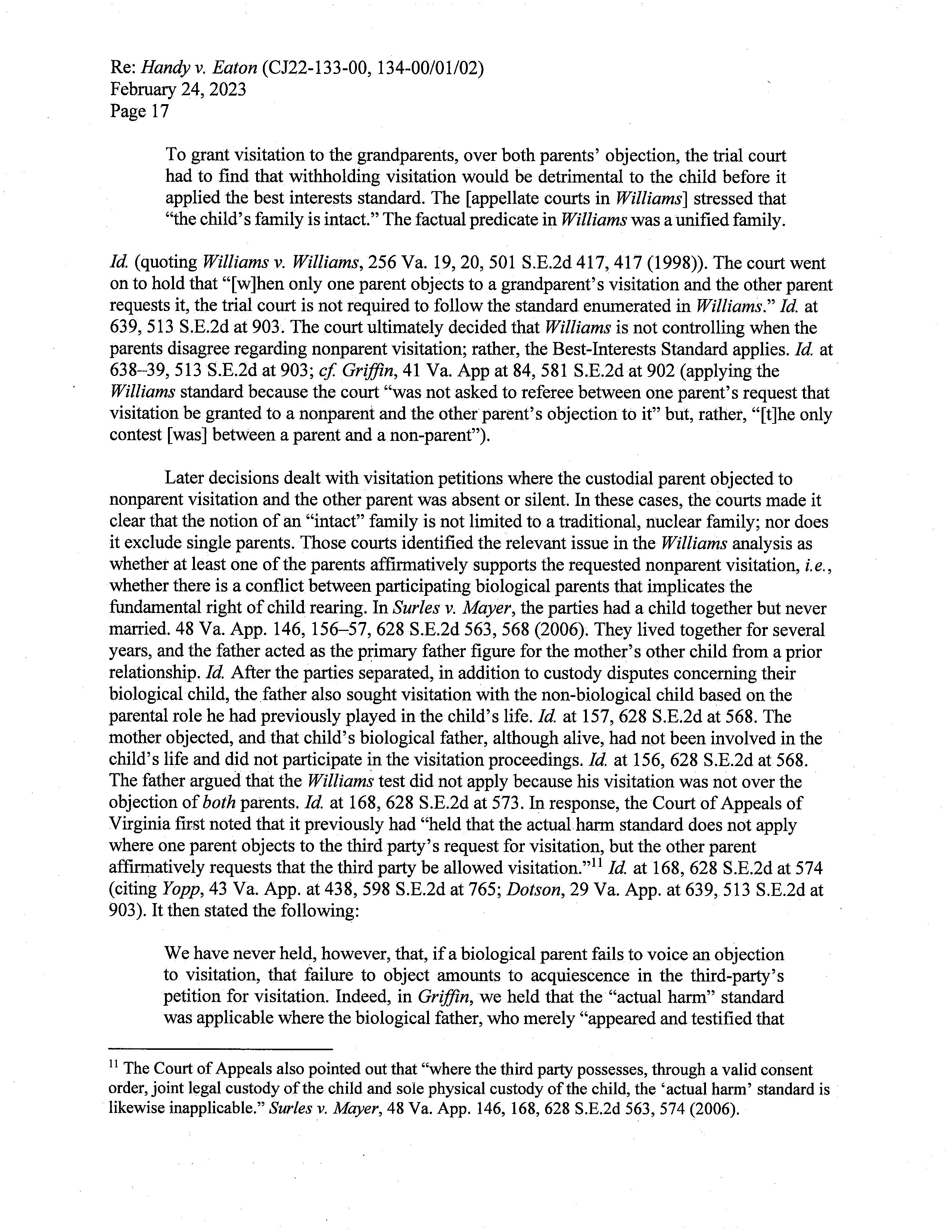 Re: Handy v. Eaton (CJ22-133-00, 134-00/01/02)
February 24, 2023
Page 17

To grant visitation to the grandparents, over both parents' objection, the trial court had to find that withholding visitation would be detrimental to the child before it applied the best interests standard. The [appellate courts in Williams] stressed that "the child's family is intact." The factual predicate in Williams was a unified family.

Id. (quoting Williams v. Williams, 256 Va. 19, 20, 501 S.E.2d 417, 417 (1998)). The court went on to hold that "[w]hen only one parent objects to a grandparent's visitation and the other parent requests it, the trial court is not required to follow the standard enumerated in Williams." Id. at 639, 513 S.E.2d at 903. The court ultimately decided that Williams is not controlling when the parents disagree regarding nonparent visitation; rather, the Best-Interests Standard applies. Id. at 638–39, 513 S.E.2d at 903; cf. Griffin, 41 Va. App at 84, 581 S.E.2d at 902 (applying the Williams standard because the court "was not asked to referee between one parent's request that visitation be granted to a nonparent and the other parent's objection to it" but, rather, "[t]he only contest [was] between a parent and a non-parent").

Later decisions dealt with visitation petitions where the custodial parent objected to nonparent visitation and the other parent was absent or silent. In these cases, the courts made it clear that the notion of an "intact" family is not limited to a traditional, nuclear family; nor does it exclude single parents. Those courts identified the relevant issue in the Williams analysis as whether at least one of the parents affirmatively supports the requested nonparent visitation, i.e., whether there is a conflict between participating biological parents that implicates the fundamental right of child rearing. In Surles v. Mayer, the parties had a child together but never married. 48 Va. App. 146, 156–57, 628 S.E.2d 563, 568 (2006). They lived together for several years, and the father acted as the primary father figure for the mother's other child from a prior relationship. Id. After the parties separated, in addition to custody disputes concerning their biological child, the father also sought visitation with the non-biological child based on the parental role he had previously played in the child's life. Id. at 157, 628 S.E.2d at 568. The mother objected, and that child's biological father, although alive, had not been involved in the child's life and did not participate in the visitation proceedings. Id. at 156, 628 S.E.2d at 568. The father argued that the Williams test did not apply because his visitation was not over the objection of both parents. Id. at 168, 628 S.E.2d at 573. In response, the Court of Appeals of Virginia first noted that it previously had "held that the actual harm standard does not apply where one parent objects to the third party's request for visitation, but the other parent affirmatively requests that the third party be allowed visitation."$^{11}$ Id. at 168, 628 S.E.2d at 574 (citing Yopp, 43 Va. App. at 438, 598 S.E.2d at 765; Dotson, 29 Va. App. at 639, 513 S.E.2d at 903). It then stated the following:

We have never held, however, that, if a biological parent fails to voice an objection to visitation, that failure to object amounts to acquiescence in the third-party's petition for visitation. Indeed, in Griffin, we held that the "actual harm" standard was applicable where the biological father, who merely "appeared and testified that

$^{11}$ The Court of Appeals also pointed out that "where the third party possesses, through a valid consent order, joint legal custody of the child and sole physical custody of the child, the 'actual harm' standard is likewise inapplicable." Surles v. Mayer, 48 Va. App. 146, 168, 628 S.E.2d 563, 574 (2006).